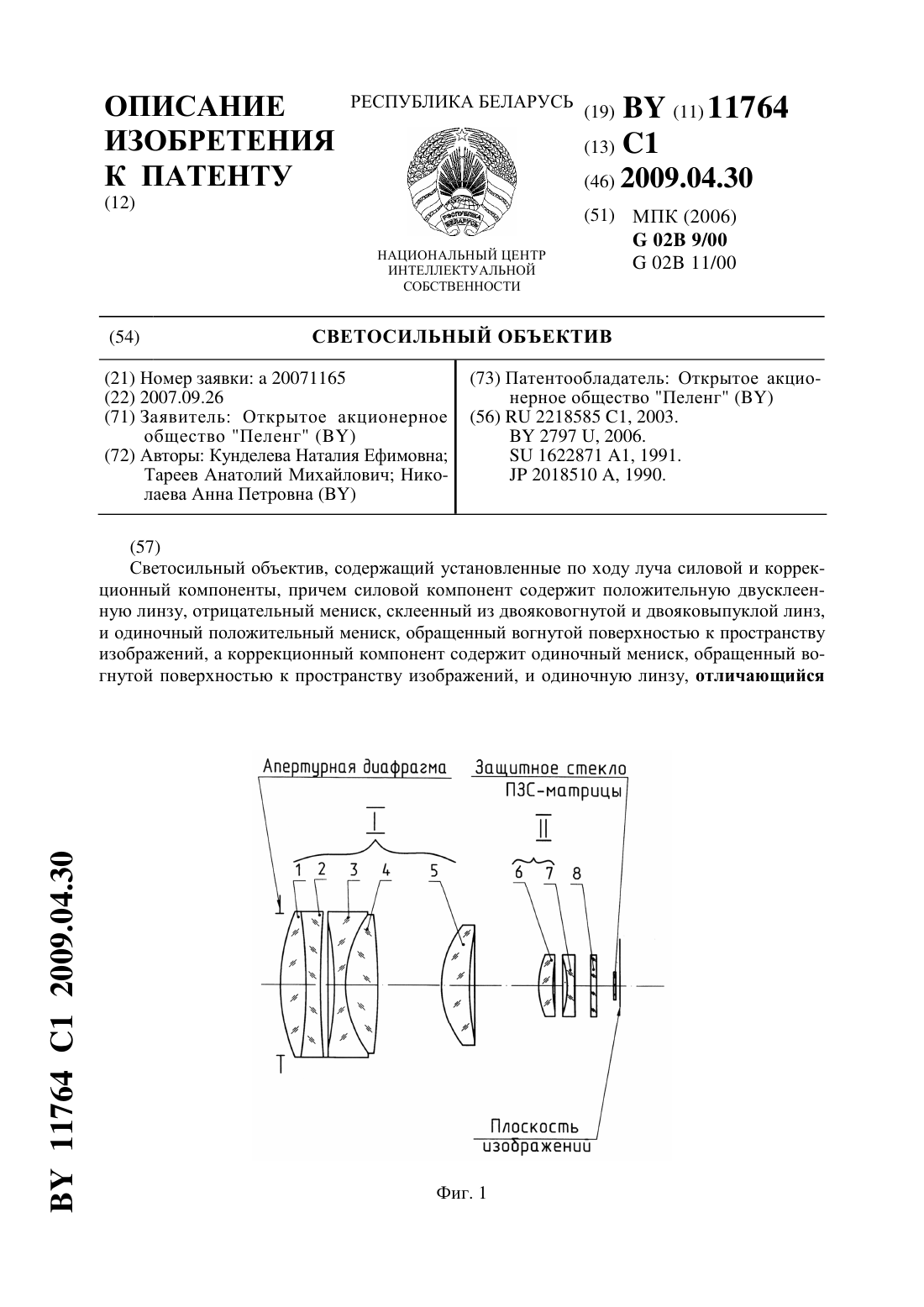 ОПИСАНИЕ ИЗОБРЕТЕНИЯ К ПАТЕНТУ
(12)

РЕСПУБЛИКА БЕЛАРУСЬ

РЭСПУБЛІКА БЕЛАРУСЬ

НАЦИОНАЛЬНЫЙ ЦЕНТР ИНТЕЛЛЕКТУАЛЬНОЙ СОБСТВЕННОСТИ

(19) BY (11) 11764
(13) C1
(46) 2009.04.30
(51) МПК (2006)
G 02B 9/00
G 02B 11/00

(54) СВЕТОСИЛЬНЫЙ ОБЪЕКТИВ

(21) Номер заявки: a 20071165
(22) 2007.09.26
(71) Заявитель: Открытое акционерное общество "Пеленг" (BY)
(72) Авторы: Кунделева Наталия Ефимовна; Тареев Анатолий Михайлович; Николаева Анна Петровна (BY)

(73) Патентообладатель: Открытое акционерное общество "Пеленг" (BY)
(56) RU 2218585 C1, 2003.
BY 2797 U, 2006.
SU 1622871 A1, 1991.
JP 2018510 A, 1990.

(57)
Светосильный объектив, содержащий установленные по ходу луча силовой и коррекционный компоненты, причем силовой компонент содержит положительную двусклеенную линзу, отрицательный мениск, склеенный из двояковогнутой и двояковыпуклой линз, и одиночный положительный мениск, обращенный вогнутой поверхностью к пространству изображений, а коррекционный компонент содержит одиночный мениск, обращенный вогнутой поверхностью к пространству изображений, и одиночную линзу, отличающийся

Апертурная диафрагма
Защитное стекло ПЗС-матрицы
I
II
1 2 3 4 5
6 7 8
Плоскость изображении

Фиг. 1

BY 11764 C1 2009.04.30